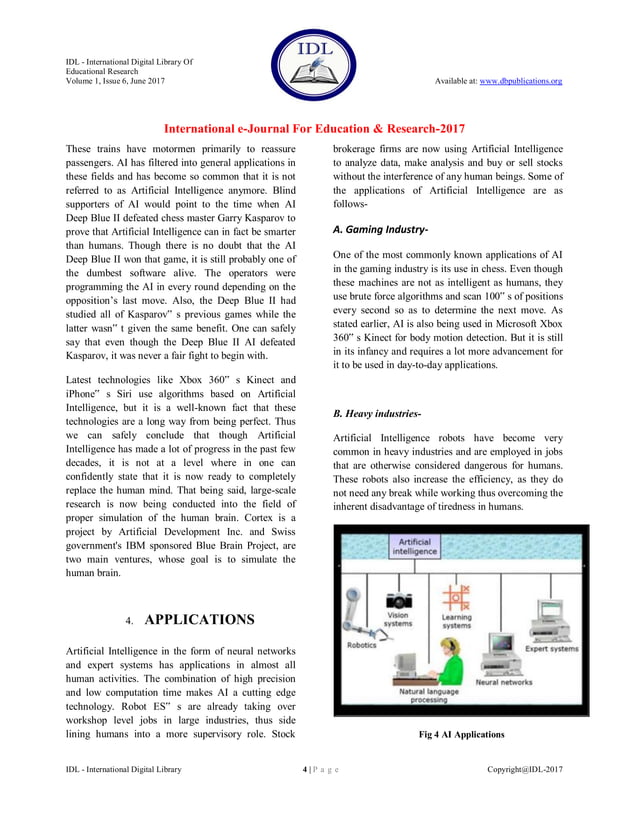 IDL - International Digital Library Of Educational Research
Volume 1, Issue 6, June 2017

IDL

Available at: www.dbpublications.org

International e-Journal For Education & Research-2017

These trains have motormen primarily to reassure passengers. AI has filtered into general applications in these fields and has become so common that it is not referred to as Artificial Intelligence anymore. Blind supporters of AI would point to the time when AI Deep Blue II defeated chess master Garry Kasparov to prove that Artificial Intelligence can in fact be smarter than humans. Though there is no doubt that the AI Deep Blue II won that game, it is still probably one of the dumbest software alive. The operators were programming the AI in every round depending on the opposition's last move. Also, the Deep Blue II had studied all of Kasparov" s previous games while the latter wasn" t given the same benefit. One can safely say that even though the Deep Blue II AI defeated Kasparov, it was never a fair fight to begin with.

Latest technologies like Xbox 360" s Kinect and iPhone" s Siri use algorithms based on Artificial Intelligence, but it is a well-known fact that these technologies are a long way from being perfect. Thus we can safely conclude that though Artificial Intelligence has made a lot of progress in the past few decades, it is not at a level where in one can confidently state that it is now ready to completely replace the human mind. That being said, large-scale research is now being conducted into the field of proper simulation of the human brain. Cortex is a project by Artificial Development Inc. and Swiss government's IBM sponsored Blue Brain Project, are two main ventures, whose goal is to simulate the human brain.

4. APPLICATIONS

Artificial Intelligence in the form of neural networks and expert systems has applications in almost all human activities. The combination of high precision and low computation time makes AI a cutting edge technology. Robot ES" s are already taking over workshop level jobs in large industries, thus side lining humans into a more supervisory role. Stock brokerage firms are now using Artificial Intelligence to analyze data, make analysis and buy or sell stocks without the interference of any human beings. Some of the applications of Artificial Intelligence are as follows-

A. Gaming Industry-

One of the most commonly known applications of AI in the gaming industry is its use in chess. Even though these machines are not as intelligent as humans, they use brute force algorithms and scan 100" s of positions every second so as to determine the next move. As stated earlier, AI is also being used in Microsoft Xbox 360" s Kinect for body motion detection. But it is still in its infancy and requires a lot more advancement for it to be used in day-to-day applications.

B. Heavy industries-

Artificial Intelligence robots have become very common in heavy industries and are employed in jobs that are otherwise considered dangerous for humans. These robots also increase the efficiency, as they do not need any break while working thus overcoming the inherent disadvantage of tiredness in humans.

Artificial intelligence
Vision systems
Learning systems
Robotics
Expert systems
Neural networks
Natural language processing

Fig 4 AI Applications

IDL - International Digital Library
4 | P a g e
Copyright@IDL-2017